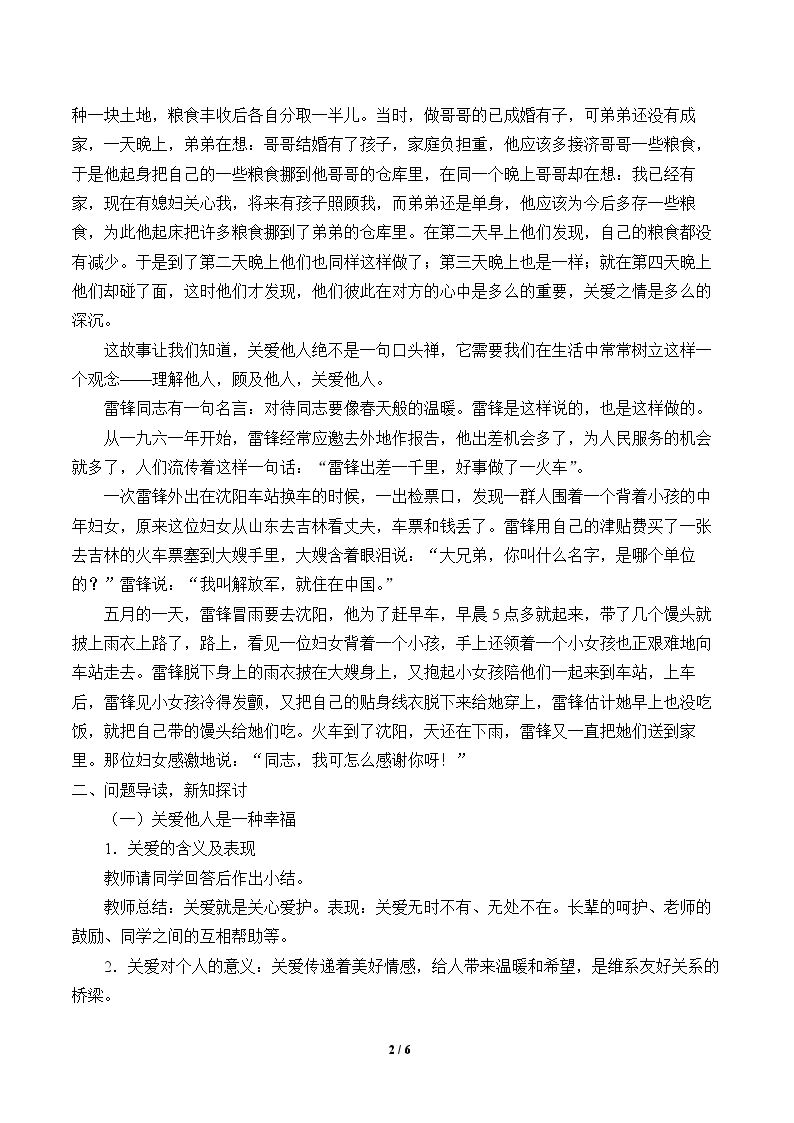 种一块土地，粮食丰收后各自分取一半儿。当时，做哥哥的已成婚有子，可弟弟还没有成家，一天晚上，弟弟在想：哥哥结婚有了孩子，家庭负担重，他应该多接济哥哥一些粮食，于是他起身把自己的一些粮食挪到他哥哥的仓库里，在同一个晚上哥哥却在想：我已经有家，现在有媳妇关心我，将来有孩子照顾我，而弟弟还是单身，他应该为今后多存一些粮食，为此他起床把许多粮食挪到了弟弟的仓库里。在第二天早上他们发现，自己的粮食都没有减少。于是到了第二天晚上他们也同样这样做了；第三天晚上也是一样；就在第四天晚上他们却碰了面，这时他们才发现，他们彼此在对方的心中是多么的重要，关爱之情是多么的深沉。

这故事让我们知道，关爱他人绝不是一句口头禅，它需要我们在生活中常常树立这样一个观念——理解他人，顾及他人，关爱他人。

雷锋同志有一句名言：对待同志要像春天般的温暖。雷锋是这样说的，也是这样做的。

从一九六一年开始，雷锋经常应邀去外地作报告，他出差机会多了，为人民服务的机会就多了，人们流传着这样一句话：“雷锋出差一千里，好事做了一火车”。

一次雷锋外出在沈阳车站换车的时候，一出检票口，发现一群人围着一个背着小孩的中年妇女，原来这位妇女从山东去吉林看丈夫，车票和钱丢了。雷锋用自己的津贴费买了一张去吉林的火车票塞到大嫂手里，大嫂含着眼泪说：“大兄弟，你叫什么名字，是哪个单位的？”雷锋说：“我叫解放军，就住在中国。”

五月的一天，雷锋冒雨要去沈阳，他为了赶早车，早晨5点多就起来，带了几个馒头就披上雨衣上路了，路上，看见一位妇女背着一个小孩，手上还领着一个小女孩也正艰难地向车站走去。雷锋脱下身上的雨衣披在大嫂身上，又抱起小女孩陪他们一起来到车站，上车后，雷锋见小女孩冷得发颤，又把自己的贴身线衣脱下来给她穿上，雷锋估计她早上也没吃饭，就把自己带的馒头给她们吃。火车到了沈阳，天还在下雨，雷锋又一直把她们送到家里。那位妇女感激地说：“同志，我可怎么感谢你呀！”

二、问题导读，新知探讨

（一）关爱他人是一种幸福

1.关爱的含义及表现

教师请同学回答后作出小结。

教师总结：关爱就是关心爱护。表现：关爱无时不有、无处不在。长辈的呵护、老师的鼓励、同学之间的互相帮助等。

2.关爱对个人的意义：关爱传递着美好情感，给人带来温暖和希望，是维系友好关系的桥梁。

2 / 6